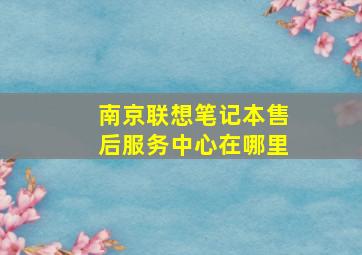 南京联想笔记本售后服务中心在哪里